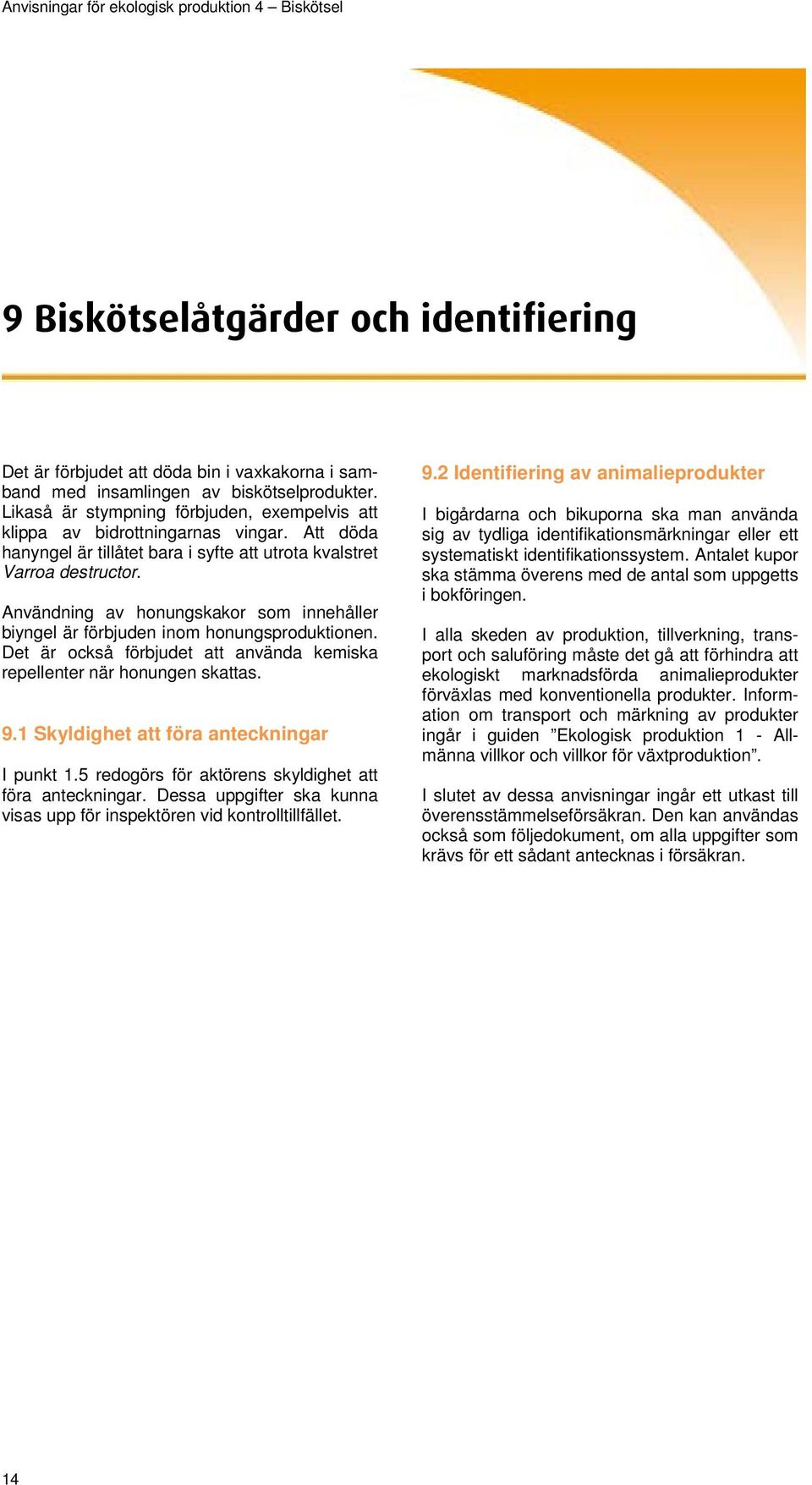 Anvisningar för ekologisk produktion 4 – Biskötsel

9 Biskötselåtgärder och identifiering

Det är förbjudet att döda bin i vaxkakorna i samband med insamlingen av biskötselprodukter. Likaså är stympning förbjuden, exempelvis att klippa av bidrottningarnas vingar. Att döda hanyngel är tillåtet bara i syfte att utrota kvalstret Varroa destructor.

Användning av honungskakor som innehåller biyngel är förbjuden inom honungsproduktionen. Det är också förbjudet att använda kemiska repellenter när honungen skattas.

9.1 Skyldighet att föra anteckningar

I punkt 1.5 redogörs för aktörens skyldighet att föra anteckningar. Dessa uppgifter ska kunna visas upp för inspektören vid kontrolltillfället.

9.2 Identifiering av animalieprodukter

I bigårdarna och bikuporna ska man använda sig av tydliga identifikationsmärkningar eller ett systematiskt identifikationssystem. Antalet kupor ska stämma överens med de antal som uppgetts i bokföringen.

I alla skeden av produktion, tillverkning, transport och saluföring måste det gå att förhindra att ekologiskt marknadsförda animalieprodukter förväxlas med konventionella produkter. Information om transport och märkning av produkter ingår i guiden ”Ekologisk produktion 1 - Allmänna villkor och villkor för växtproduktion”.

I slutet av dessa anvisningar ingår ett utkast till överensstämmelseförsäkran. Den kan användas också som följedokument, om alla uppgifter som krävs för ett sådant antecknas i försäkran.

14